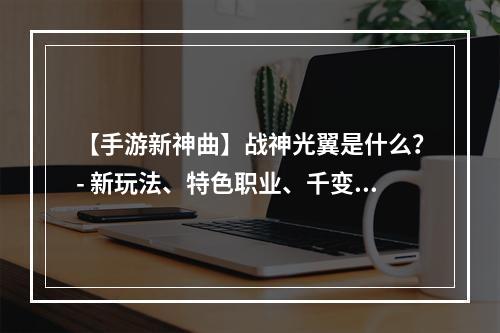 【手游新神曲】战神光翼是什么？
- 新玩法、特色职业、千变...